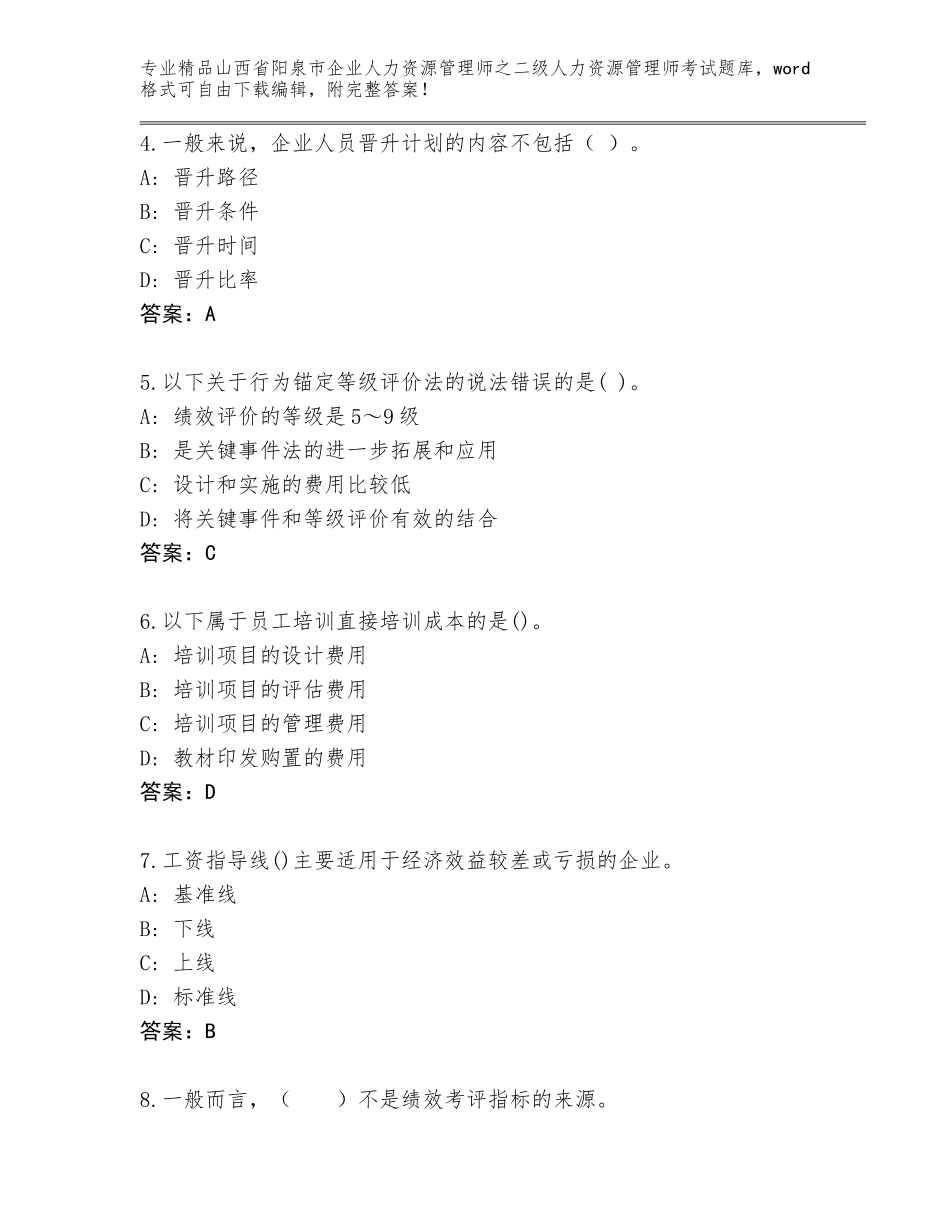 专业精品山西省阳泉市企业人力资源管理师之二级人力资源管理师考试题库，word格式可自由下载编辑，附完整答案！

4.一般来说，企业人员晋升计划的内容不包括（ ）。
A：晋升路径
B：晋升条件
C：晋升时间
D：晋升比率
答案：A

5.以下关于行为锚定等级评价法的说法错误的是( )。
A：绩效评价的等级是5～9级
B：是关键事件法的进一步拓展和应用
C：设计和实施的费用比较低
D：将关键事件和等级评价有效的结合
答案：C

6.以下属于员工培训直接培训成本的是()。
A：培训项目的设计费用
B：培训项目的评估费用
C：培训项目的管理费用
D：教材印发购置的费用
答案：D

7.工资指导线()主要适用于经济效益较差或亏损的企业。
A：基准线
B：下线
C：上线
D：标准线
答案：B

8.一般而言，（ ）不是绩效考评指标的来源。